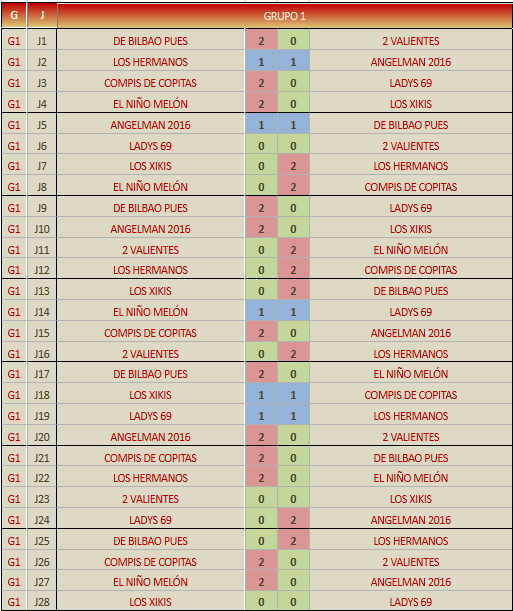 | G | J | GRUPO 1 | | | |
|---|---|---|---|---|---|
| G1 | J1 | DE BILBAO PUES | 2 | 0 | 2 VALIENTES |
| G1 | J2 | LOS HERMANOS | 1 | 1 | ANGELMAN 2016 |
| G1 | J3 | COMPIS DE COPITAS | 2 | 0 | LADYS 69 |
| G1 | J4 | EL NIÑO MELÓN | 2 | 0 | LOS XIKIS |
| G1 | J5 | ANGELMAN 2016 | 1 | 1 | DE BILBAO PUES |
| G1 | J6 | LADYS 69 | 0 | 0 | 2 VALIENTES |
| G1 | J7 | LOS XIKIS | 0 | 2 | LOS HERMANOS |
| G1 | J8 | EL NIÑO MELÓN | 0 | 2 | COMPIS DE COPITAS |
| G1 | J9 | DE BILBAO PUES | 2 | 0 | LADYS 69 |
| G1 | J10 | ANGELMAN 2016 | 2 | 0 | LOS XIKIS |
| G1 | J11 | 2 VALIENTES | 0 | 2 | EL NIÑO MELÓN |
| G1 | J12 | LOS HERMANOS | 0 | 2 | COMPIS DE COPITAS |
| G1 | J13 | LOS XIKIS | 0 | 2 | DE BILBAO PUES |
| G1 | J14 | EL NIÑO MELÓN | 1 | 1 | LADYS 69 |
| G1 | J15 | COMPIS DE COPITAS | 2 | 0 | ANGELMAN 2016 |
| G1 | J16 | 2 VALIENTES | 0 | 2 | LOS HERMANOS |
| G1 | J17 | DE BILBAO PUES | 2 | 0 | EL NIÑO MELÓN |
| G1 | J18 | LOS XIKIS | 1 | 1 | COMPIS DE COPITAS |
| G1 | J19 | LADYS 69 | 1 | 1 | LOS HERMANOS |
| G1 | J20 | ANGELMAN 2016 | 2 | 0 | 2 VALIENTES |
| G1 | J21 | COMPIS DE COPITAS | 2 | 0 | DE BILBAO PUES |
| G1 | J22 | LOS HERMANOS | 2 | 0 | EL NIÑO MELÓN |
| G1 | J23 | 2 VALIENTES | 0 | 0 | LOS XIKIS |
| G1 | J24 | LADYS 69 | 0 | 2 | ANGELMAN 2016 |
| G1 | J25 | DE BILBAO PUES | 0 | 2 | LOS HERMANOS |
| G1 | J26 | COMPIS DE COPITAS | 2 | 0 | 2 VALIENTES |
| G1 | J27 | EL NIÑO MELÓN | 2 | 0 | ANGELMAN 2016 |
| G1 | J28 | LOS XIKIS | 0 | 0 | LADYS 69 |